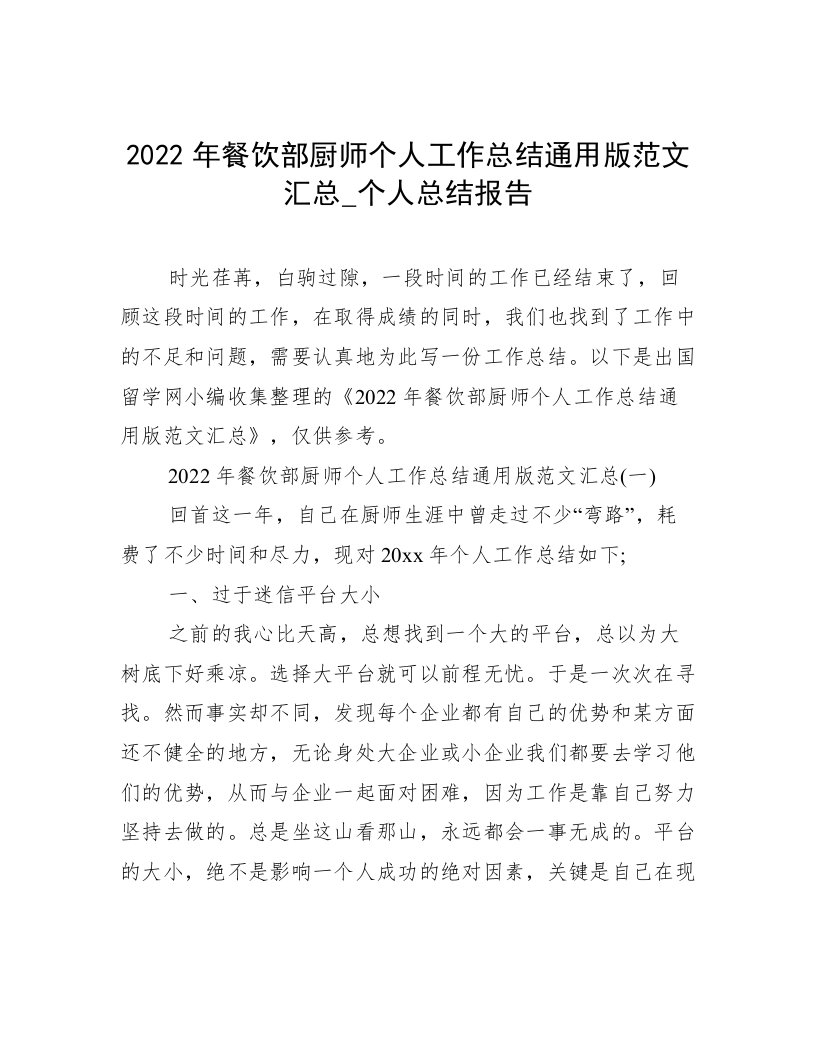 2022 年餐饮部厨师个人工作总结通用版范文汇总_个人总结报告

时光荏苒，白驹过隙，一段时间的工作已经结束了，回顾这段时间的工作，在取得成绩的同时，我们也找到了工作中的不足和问题，需要认真地为此写一份工作总结。以下是出国留学网小编收集整理的《2022 年餐饮部厨师个人工作总结通用版范文汇总》，仅供参考。

2022 年餐饮部厨师个人工作总结通用版范文汇总(一)

回首这一年，自己在厨师生涯中曾走过不少“弯路”，耗费了不少时间和尽力，现对 20xx 年个人工作总结如下;

一、过于迷信平台大小

之前的我心比天高，总想找到一个大的平台，总以为大树底下好乘凉。选择大平台就可以前程无忧。于是一次次在寻找。然而事实却不同，发现每个企业都有自己的优势和某方面还不健全的地方，无论身处大企业或小企业我们都要去学习他们的优势，从而与企业一起面对困难，因为工作是靠自己努力坚持去做的。总是坐这山看那山，永远都会一事无成的。平台的大小，绝不是影响一个人成功的绝对因素，关键是自己在现